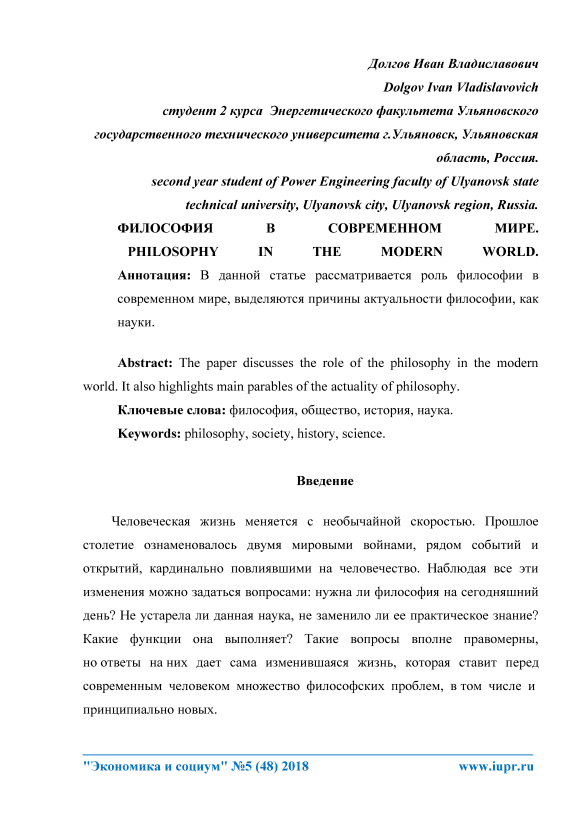 Долгов Иван Владиславович
Dolgov Ivan Vladislavovich
студент 2 курса Энергетического факультета Ульяновского государственного технического университета г.Ульяновск, Ульяновская область, Россия.
second year student of Power Engineering faculty of Ulyanovsk state technical university, Ulyanovsk city, Ulyanovsk region, Russia.

ФИЛОСОФИЯ В СОВРЕМЕННОМ МИРЕ.
PHILOSOPHY IN THE MODERN WORLD.

Аннотация: В данной статье рассматривается роль философии в современном мире, выделяются причины актуальности философии, как науки.

Abstract: The paper discusses the role of the philosophy in the modern world. It also highlights main parables of the actuality of philosophy.

Ключевые слова: философия, общество, история, наука.

Keywords: philosophy, society, history, science.

Введение

Человеческая жизнь меняется с необычайной скоростью. Прошлое столетие ознаменовалось двумя мировыми войнами, рядом событий и открытий, кардинально повлиявшими на человечество. Наблюдая все эти изменения можно задаться вопросами: нужна ли философия на сегодняшний день? Не устарела ли данная наука, не заменило ли ее практическое знание? Какие функции она выполняет? Такие вопросы вполне правомерны, но ответы на них дает сама изменившаяся жизнь, которая ставит перед современным человеком множество философских проблем, в том числе и принципиально новых.

"Экономика и социум" №5 (48) 2018 www.iupr.ru